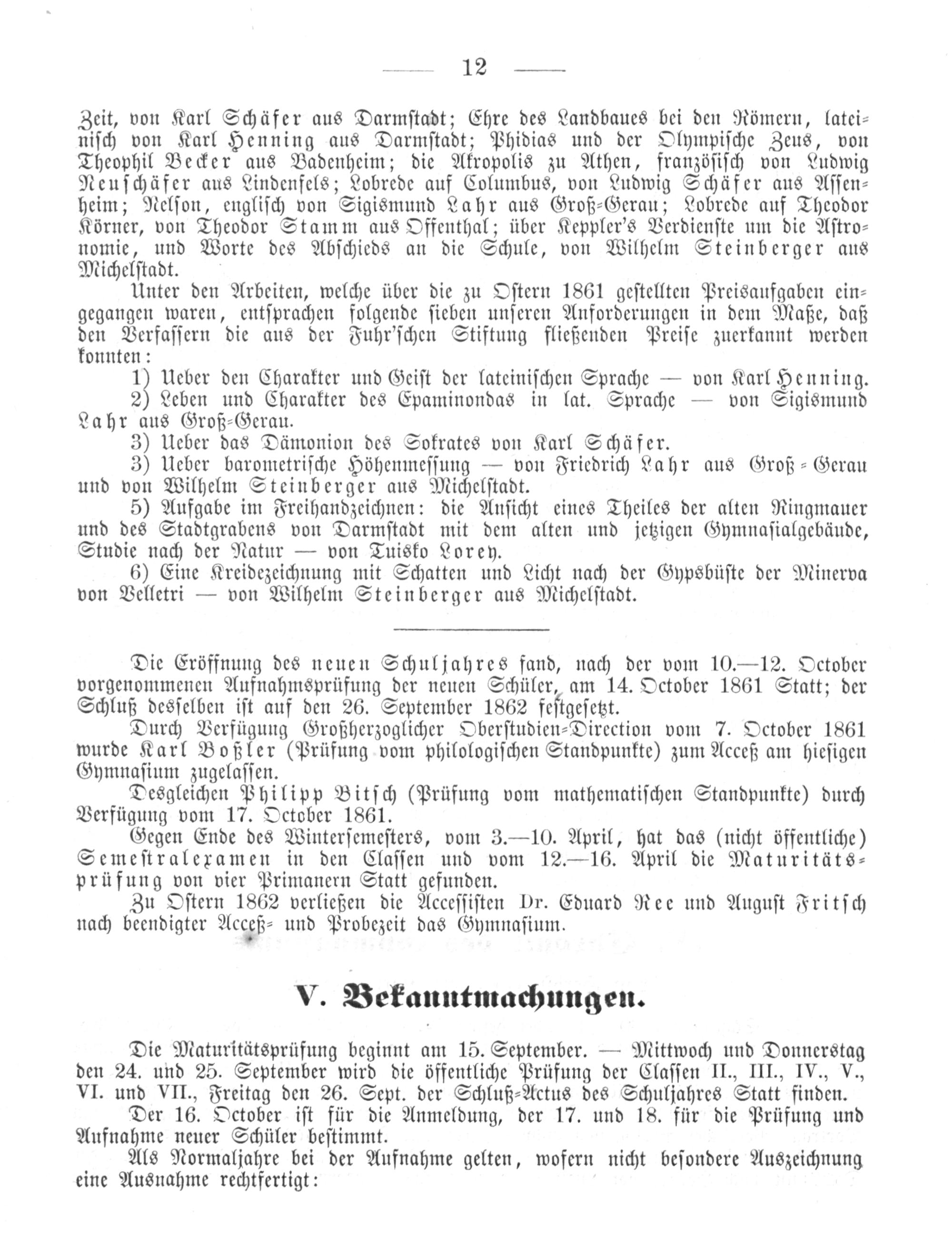 — 12 —

Zeit, von Karl Schäfer aus Darmstadt; Ehre des Landbaues bei den Römern, lateinisch von Karl Henning aus Darmstadt; Phidias und der Olympische Zeus, von Theophil Becker aus Badenheim; die Akropolis zu Athen, französisch von Ludwig Neuschäfer aus Lindenfels; Lobrede auf Columbus, von Ludwig Schäfer aus Assenheim; Nelson, englisch von Sigismund Lahr aus Groß-Gerau; Lobrede auf Theodor Körner, von Theodor Stamm aus Offenthal; über Keppler's Verdienste um die Astronomie, und Worte des Abschieds an die Schule, von Wilhelm Steinberger aus Michelstadt.

Unter den Arbeiten, welche über die zu Ostern 1861 gestellten Preisaufgaben eingegangen waren, entsprachen folgende sieben unseren Anforderungen in dem Maße, daß den Verfassern die aus der Fuhr'schen Stiftung fließenden Preise zuerkannt werden konnten:

1) Ueber den Charakter und Geist der lateinischen Sprache — von Karl Henning.

2) Leben und Charakter des Epaminondas in lat. Sprache — von Sigismund Lahr aus Groß-Gerau.

3) Ueber das Dämonion des Sokrates von Karl Schäfer.

3) Ueber barometrische Höhenmessung — von Friedrich Lahr aus Groß-Gerau und von Wilhelm Steinberger aus Michelstadt.

5) Aufgabe im Freihandzeichnen: die Ansicht eines Theiles der alten Ringmauer und des Stadtgrabens von Darmstadt mit dem alten und jetzigen Gymnasialgebäude, Studie nach der Natur — von Tuisko Lorey.

6) Eine Kreidezeichnung mit Schatten und Licht nach der Gypsbüste der Minerva von Velletri — von Wilhelm Steinberger aus Michelstadt.

Die Eröffnung des neuen Schuljahres fand, nach der vom 10.—12. October vorgenommenen Aufnahmsprüfung der neuen Schüler, am 14. October 1861 Statt; der Schluß desselben ist auf den 26. September 1862 festgesetzt.

Durch Verfügung Großherzoglicher Oberstudien-Direction vom 7. October 1861 wurde Karl Boßler (Prüfung vom philologischen Standpunkte) zum Acceß am hiesigen Gymnasium zugelassen.

Desgleichen Philipp Bitsch (Prüfung vom mathematischen Standpunkte) durch Verfügung vom 17. October 1861.

Gegen Ende des Wintersemesters, vom 3.—10. April, hat das (nicht öffentliche) Semestralexamen in den Classen und vom 12.—16. April die Maturitätsprüfung von vier Primanern Statt gefunden.

Zu Ostern 1862 verließen die Accessisten Dr. Eduard Ree und August Fritsch nach beendigter Acceß- und Probezeit das Gymnasium.

V. Bekanntmachungen.

Die Maturitätsprüfung beginnt am 15. September. — Mittwoch und Donnerstag den 24. und 25. September wird die öffentliche Prüfung der Classen II., III., IV., V., VI. und VII., Freitag den 26. Sept. der Schluß-Actus des Schuljahres Statt finden.

Der 16. October ist für die Anmeldung, der 17. und 18. für die Prüfung und Aufnahme neuer Schüler bestimmt.

Als Normaljahre bei der Aufnahme gelten, wofern nicht besondere Auszeichnung eine Ausnahme rechtfertigt: